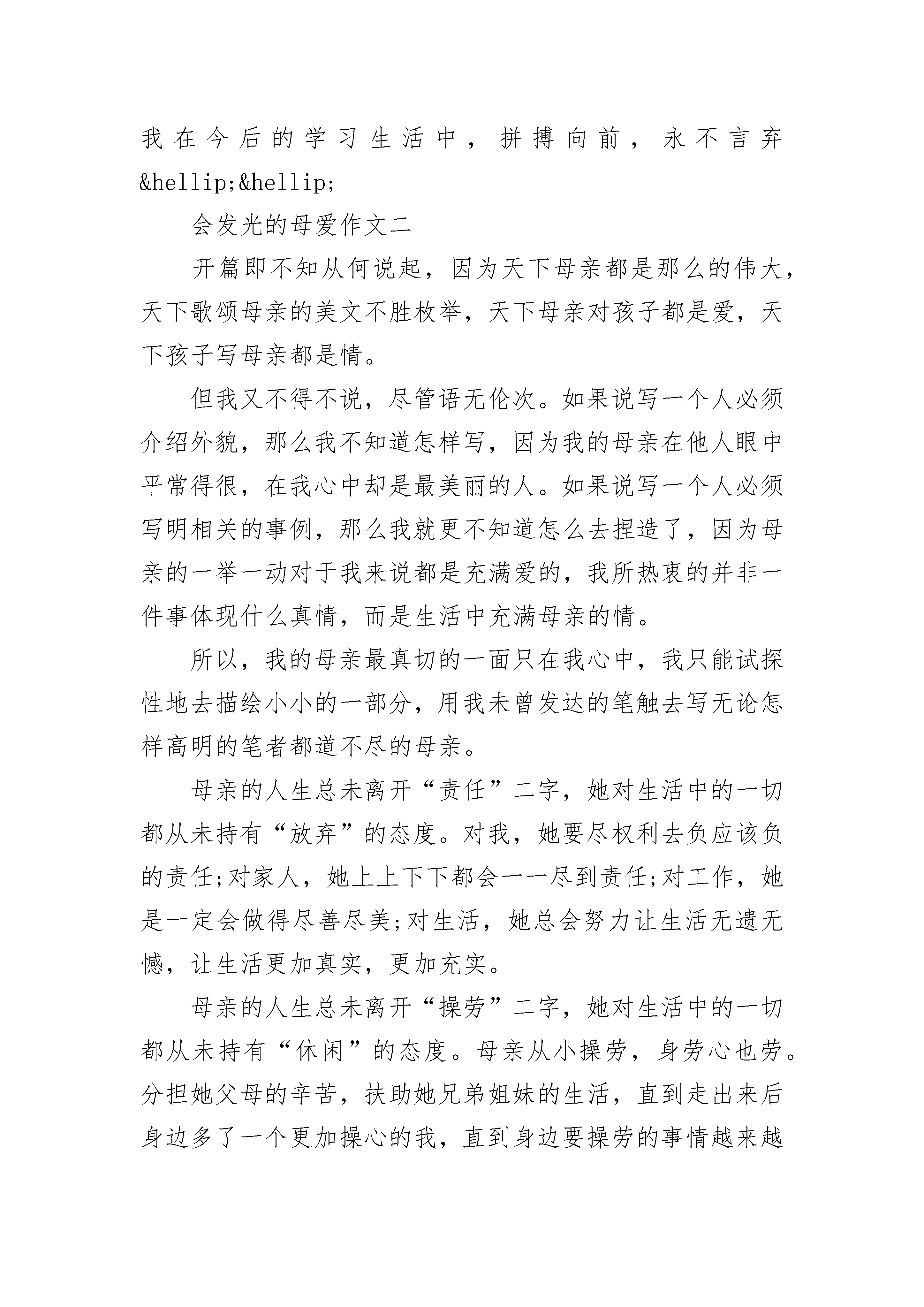 我在今后的学习生活中，拼搏向前，永不言弃&hellip;&hellip;

会发光的母爱作文二

开篇即不知从何说起，因为天下母亲都是那么的伟大，天下歌颂母亲的美文不胜枚举，天下母亲对孩子都是爱，天下孩子写母亲都是情。

但我又不得不说，尽管语无伦次。如果说写一个人必须介绍外貌，那么我不知道怎样写，因为我的母亲在他人眼中平常得很，在我心中却是最美丽的人。如果说写一个人必须写明相关的事例，那么我就更不知道怎么去捏造了，因为母亲的一举一动对于我来说都是充满爱的，我所热衷的并非一件事体现什么真情，而是生活中充满母亲的情。

所以，我的母亲最真切的一面只在我心中，我只能试探性地去描绘小小的一部分，用我未曾发达的笔触去写无论怎样高明的笔者都道不尽的母亲。

母亲的人生总未离开“责任”二字，她对生活中的一切都从未持有“放弃”的态度。对我，她要尽权利去负应该负的责任;对家人，她上上下下都会一一尽到责任;对工作，她是一定会做得尽善尽美;对生活，她总会努力让生活无遗无憾，让生活更加真实，更加充实。

母亲的人生总未离开“操劳”二字，她对生活中的一切都从未持有“休闲”的态度。母亲从小操劳，身劳心也劳。分担她父母的辛苦，扶助她兄弟姐妹的生活，直到走出来后身边多了一个更加操心的我，直到身边要操劳的事情越来越